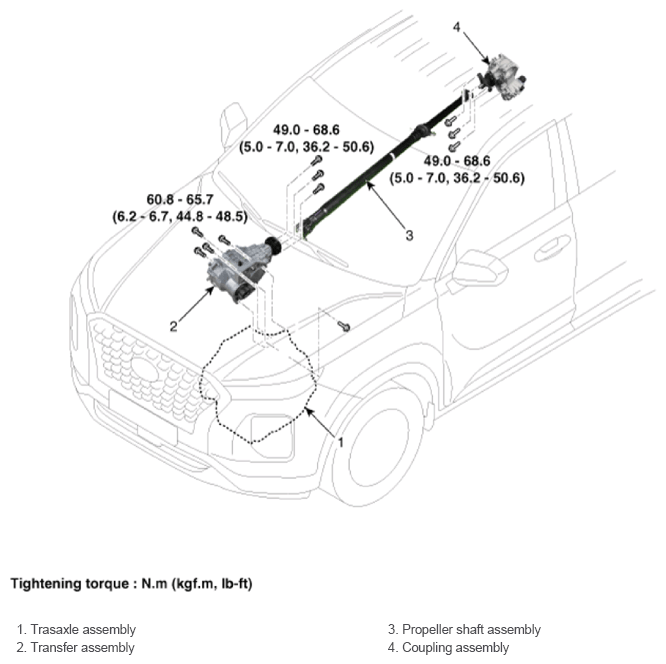 4

49.0 - 68.6
(5.0 - 7.0, 36.2 - 50.6)

49.0 - 68.6
(5.0 - 7.0, 36.2 - 50.6)

60.8 - 65.7
(6.2 - 6.7, 44.8 - 48.5)

3

2

1

Tightening torque : N.m (kgf.m, lb-ft)

1. Trasaxle assembly
2. Transfer assembly

3. Propeller shaft assembly
4. Coupling assembly